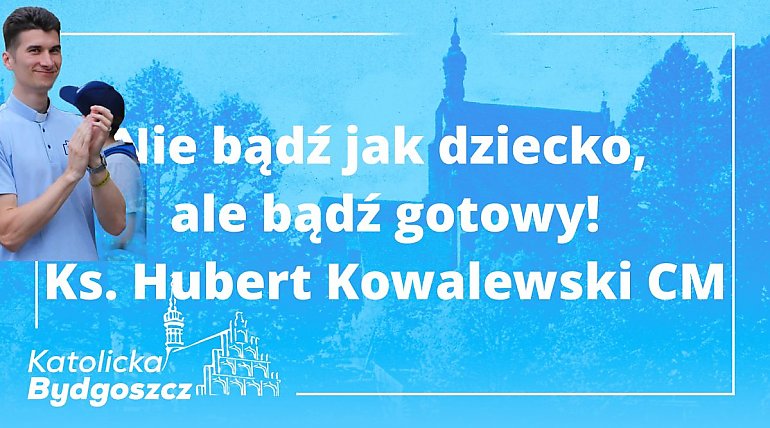 Nie bądź jak dziecko, ale bądź gotowy!
Ks. Hubert Kowalewski CM

Katolicka
Bydgoszcz